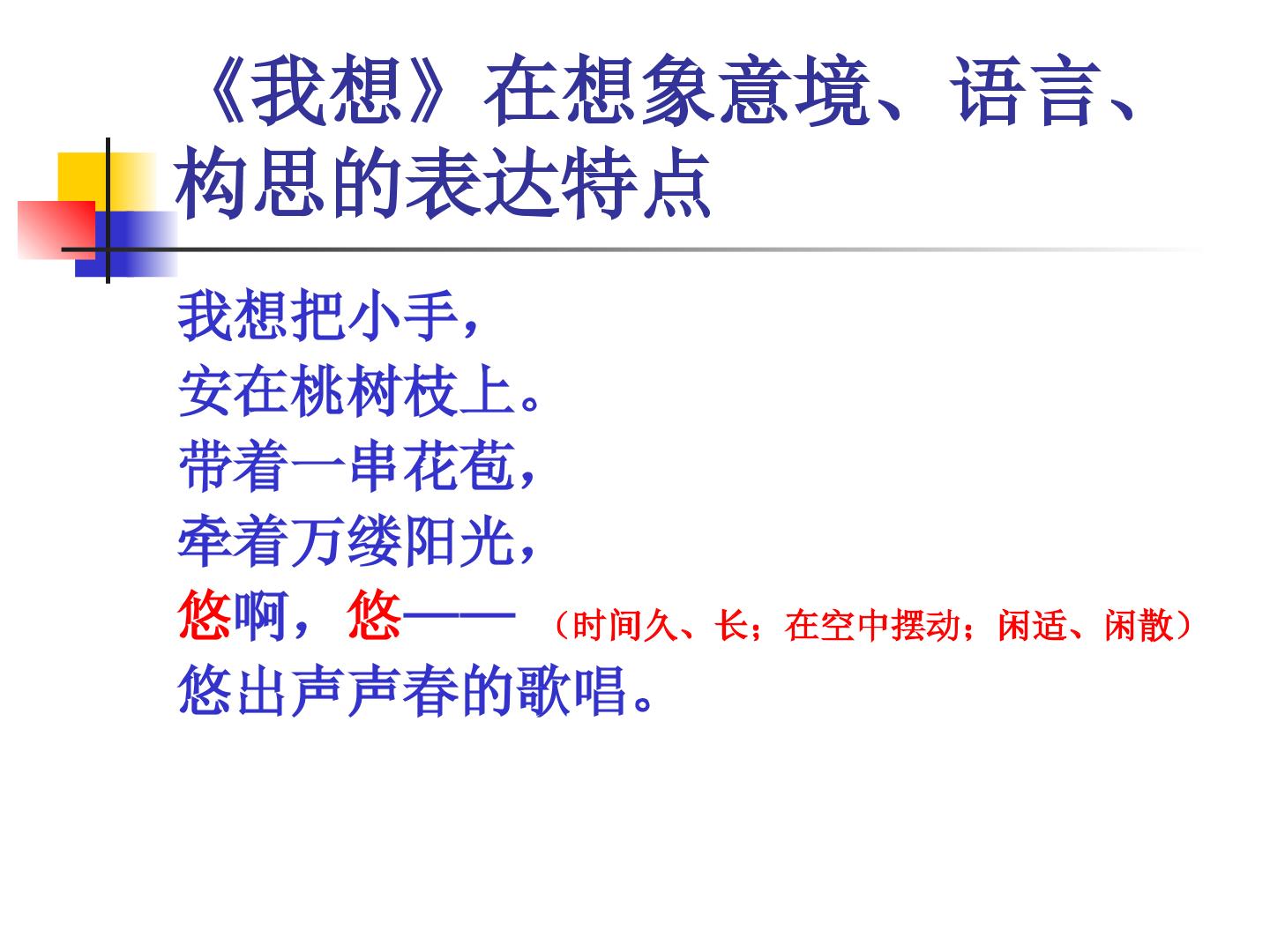 《我想》在想象意境、语言、构思的表达特点

我想把小手，
安在桃树枝上。
带着一串花苞，
牵着万缕阳光，
悠啊，悠——（时间久、长；在空中摆动；闲适、闲散）
悠出声声春的歌唱。